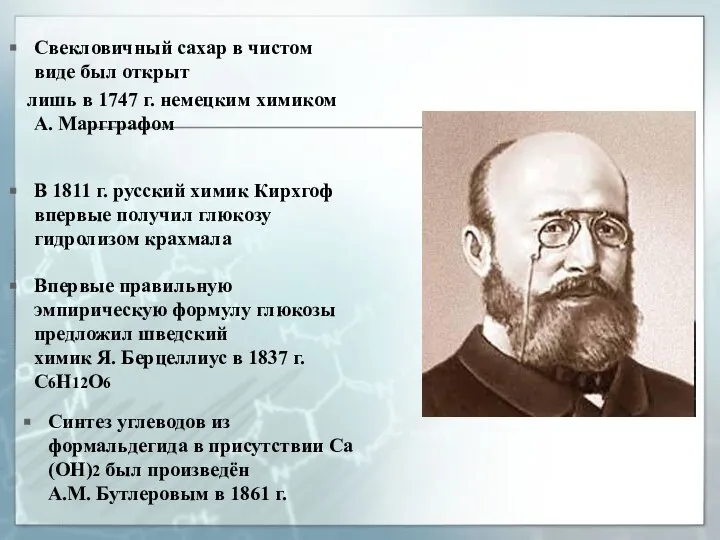 Свекловичный сахар в чистом виде был открыт лишь в 1747 г. немецким химиком А. Маргграфом

В 1811 г. русский химик Кирхгоф впервые получил глюкозу гидролизом крахмала

Впервые правильную эмпирическую формулу глюкозы предложил шведский химик Я. Берцеллиус в 1837 г. $C_6H_{12}O_6$

Синтез углеводов из формальдегида в присутствии $Ca(OH)_2$ был произведён А.М. Бутлеровым в 1861 г.